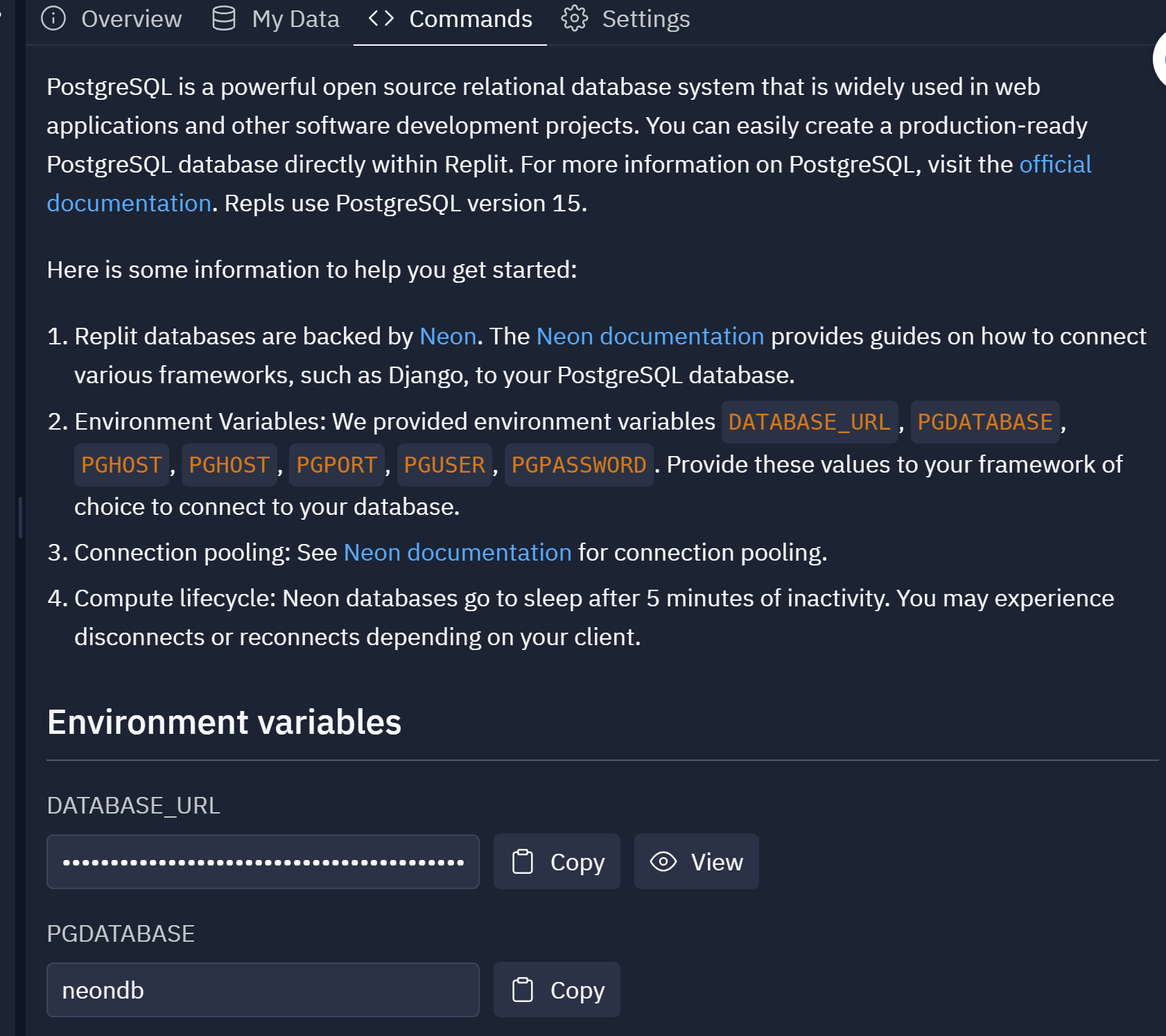 Overview My Data Commands Settings

PostgreSQL is a powerful open source relational database system that is widely used in web applications and other software development projects. You can easily create a production-ready PostgreSQL database directly within Replit. For more information on PostgreSQL, visit the official documentation. Repls use PostgreSQL version 15.

Here is some information to help you get started:

1. Replit databases are backed by Neon. The Neon documentation provides guides on how to connect various frameworks, such as Django, to your PostgreSQL database.
2. Environment Variables: We provided environment variables DATABASE_URL, PGDATABASE, PGHOST, PGHOST, PGPORT, PGUSER, PGPASSWORD. Provide these values to your framework of choice to connect to your database.
3. Connection pooling: See Neon documentation for connection pooling.
4. Compute lifecycle: Neon databases go to sleep after 5 minutes of inactivity. You may experience disconnects or reconnects depending on your client.

Environment variables

DATABASE_URL

•••••••••••••••••••••••••••••••••••••••••• Copy View

PGDATABASE

neondb Copy